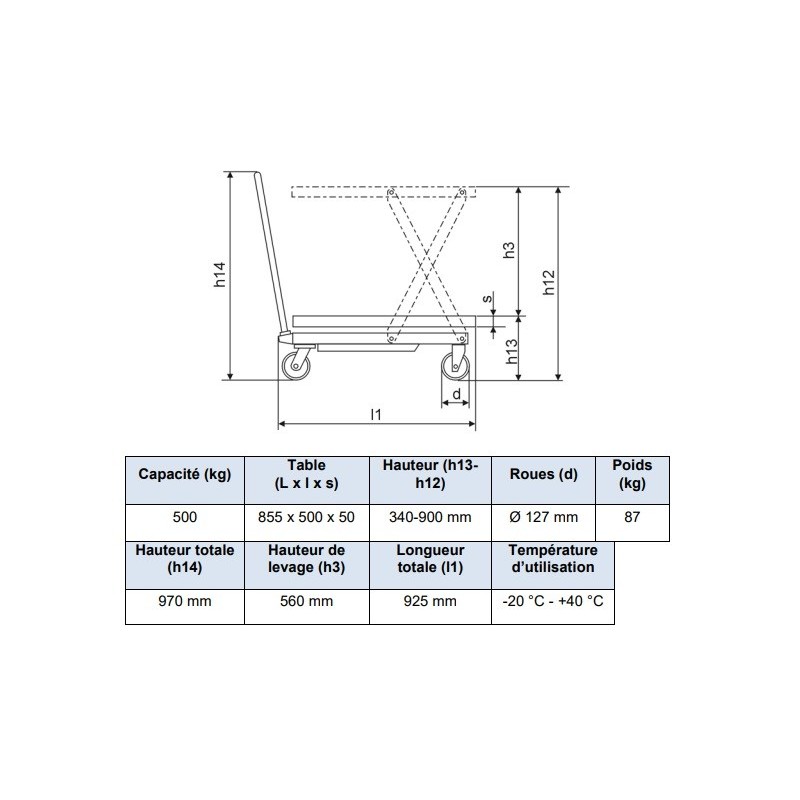 h14

h3

h12

s

h13

d

l1

| Capacité (kg) | Table (L x l x s) | Hauteur (h13-h12) | Roues (d) | Poids (kg) |
|---|---|---|---|---|
| 500 | 855 x 500 x 50 | 340-900 mm | Ø 127 mm | 87 |

| Hauteur totale (h14) | Hauteur de levage (h3) | Longueur totale (l1) | Température d'utilisation |
|---|---|---|---|
| 970 mm | 560 mm | 925 mm | -20 °C - +40 °C |